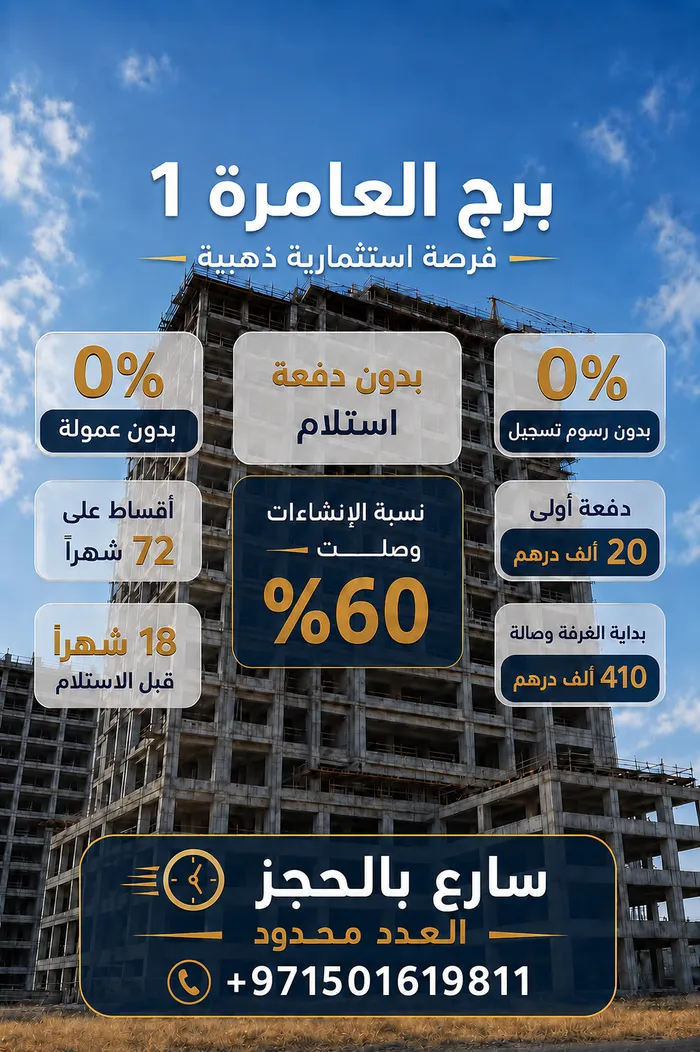 برج العامرة 1
فرصة استثمارية ذهبية

0%
بدون رسوم تسجيل

بدون دفعة
استلام

0%
بدون عمولة

دفعة أولى
20 ألف درهم

نسبة الإنشاءات
وصلت
%60

أقساط على
72 شهراً

بداية الغرفة وصالة
410 ألف درهم

18 شهراً
قبل الاستلام

سارع بالحجز
العدد محدود
+971501619811